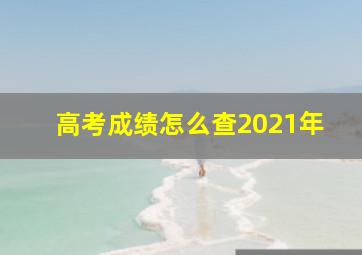 高考成绩怎么查2021年